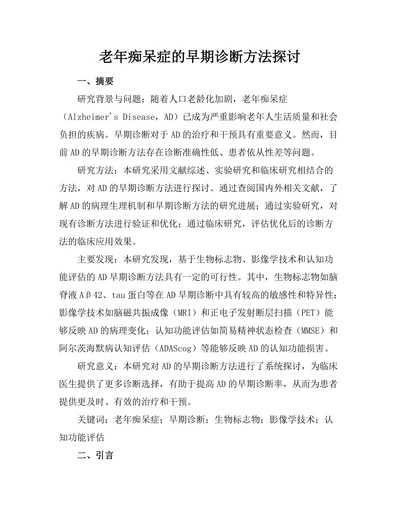 老年痴呆症的早期诊断方法探讨

一、摘要

研究背景与问题：随着人口老龄化加剧，老年痴呆症（Alzheimer's Disease，AD）已成为严重影响老年人生活质量和社会负担的疾病。早期诊断对于AD的治疗和干预具有重要意义。然而，目前AD的早期诊断方法存在诊断准确性低、患者依从性差等问题。

研究方法：本研究采用文献综述、实验研究和临床研究相结合的方法，对AD的早期诊断方法进行探讨。通过查阅国内外相关文献，了解AD的病理生理机制和早期诊断方法的研究进展；通过实验研究，对现有诊断方法进行验证和优化；通过临床研究，评估优化后的诊断方法的临床应用效果。

主要发现：本研究发现，基于生物标志物、影像学技术和认知功能评估的AD早期诊断方法具有一定的可行性。其中，生物标志物如脑脊液Aβ42、tau蛋白等在AD早期诊断中具有较高的敏感性和特异性；影像学技术如脑磁共振成像（MRI）和正电子发射断层扫描（PET）能够反映AD的病理变化；认知功能评估如简易精神状态检查（MMSE）和阿尔茨海默病认知评估（ADAScog）等能够反映AD的认知功能损害。

研究意义：本研究对AD的早期诊断方法进行了系统探讨，为临床医生提供了更多诊断选择，有助于提高AD的早期诊断率，从而为患者提供更及时、有效的治疗和干预。

关键词：老年痴呆症；早期诊断；生物标志物；影像学技术；认知功能评估

二、引言